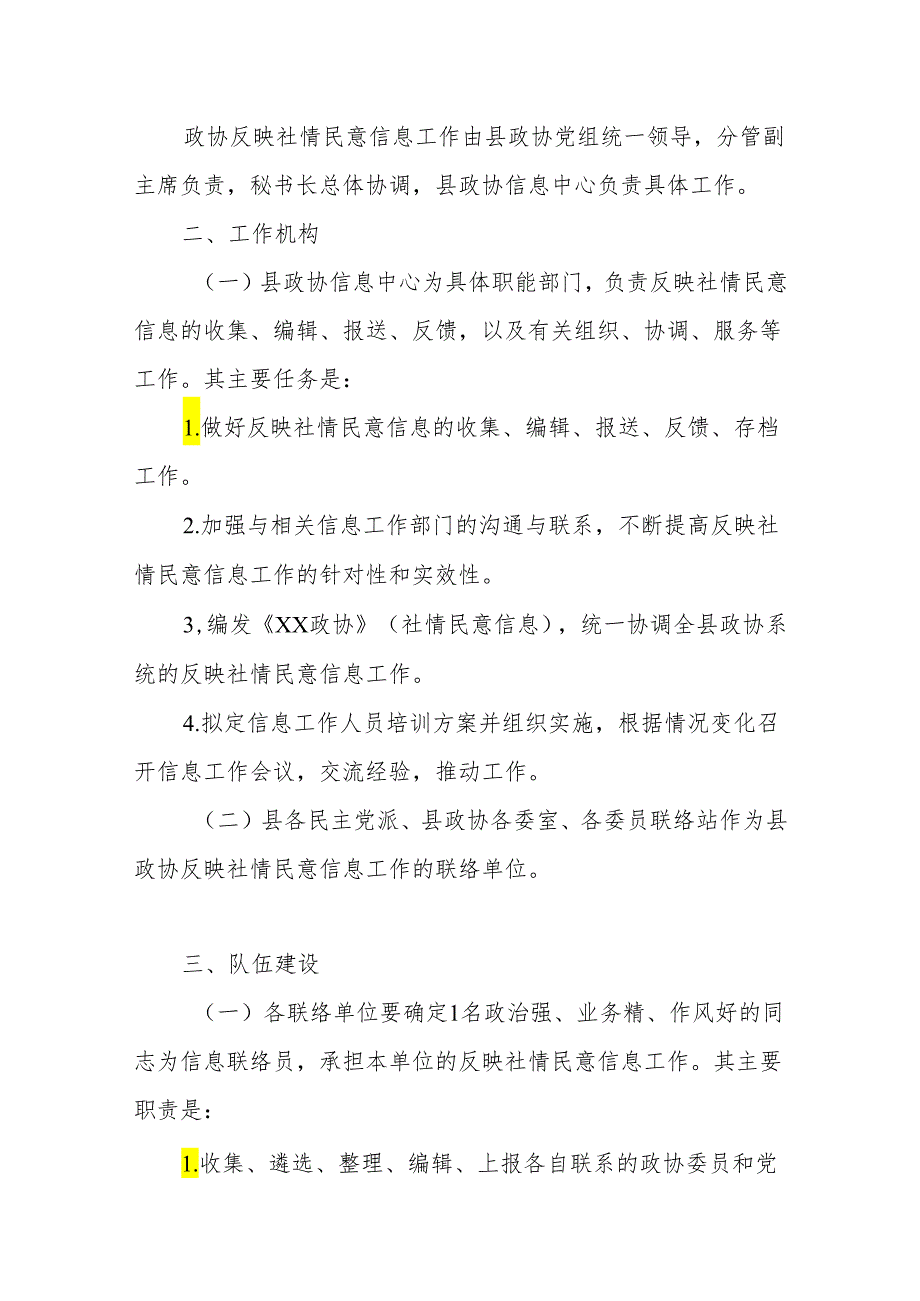 政协反映社情民意信息工作由县政协党组统一领导，分管副主席负责，秘书长总体协调，县政协信息中心负责具体工作。

二、工作机构

（一）县政协信息中心为具体职能部门，负责反映社情民意信息的收集、编辑、报送、反馈，以及有关组织、协调、服务等工作。其主要任务是：

1.做好反映社情民意信息的收集、编辑、报送、反馈、存档工作。

2.加强与相关信息工作部门的沟通与联系，不断提高反映社情民意信息工作的针对性和实效性。

3,编发《XX政协》（社情民意信息），统一协调全县政协系统的反映社情民意信息工作。

4.拟定信息工作人员培训方案并组织实施，根据情况变化召开信息工作会议，交流经验，推动工作。

（二）县各民主党派、县政协各委室、各委员联络站作为县政协反映社情民意信息工作的联络单位。

三、队伍建设

（一）各联络单位要确定1名政治强、业务精、作风好的同志为信息联络员，承担本单位的反映社情民意信息工作。其主要职责是：

1.收集、遴选、整理、编辑、上报各自联系的政协委员和党